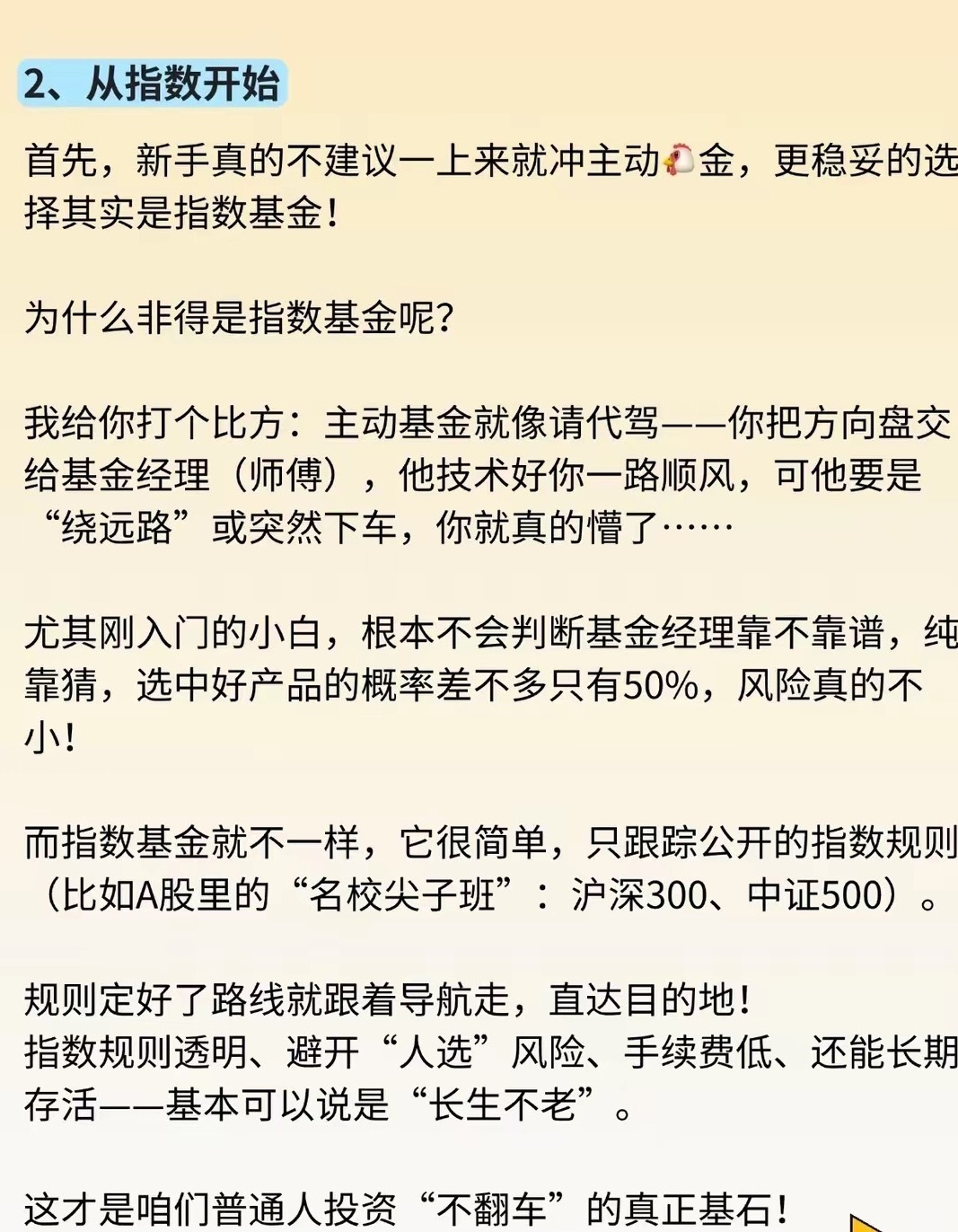 2、从指数开始

首先，新手真的不建议一上来就冲主动🐔金，更稳妥的选择其实是指数基金！

为什么非得是指数基金呢？

我给你打个比方：主动基金就像请代驾——你把方向盘交给基金经理（师傅），他技术好你一路顺风，可他要是“绕远路”或突然下车，你就真的懵了……

尤其刚入门的小白，根本不会判断基金经理靠不靠谱，纯靠猜，选中好产品的概率差不多只有50%，风险真的不小！

而指数基金就不一样，它很简单，只跟踪公开的指数规则（比如A股里的“名校尖子班”：沪深300、中证500）。

规则定好了路线就跟着导航走，直达目的地！
指数规则透明、避开“人选”风险、手续费低、还能长期存活——基本可以说是“长生不老”。

这才是咱们普通人投资“不翻车”的真正基石！